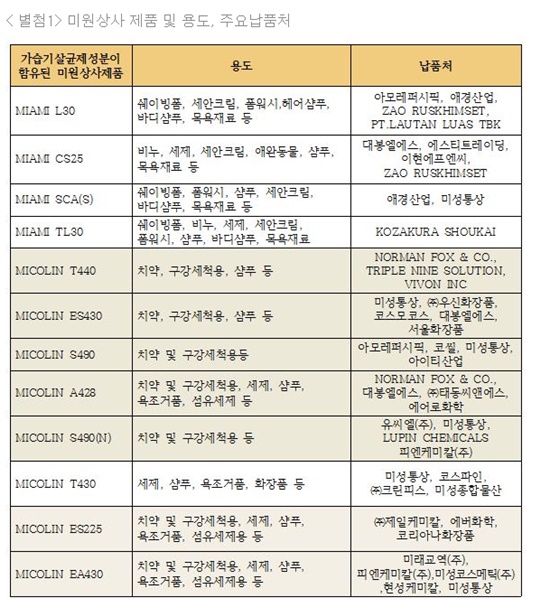 < 별첨1> 미원상사 제품 및 용도, 주요납품처

| 가습기살균제성분이 함유된 미원상사제품 | 용도 | 납품처 |
|---|---|---|
| MIAMI L30 | 쉐이빙폼, 세안크림, 폼워시,헤어샴푸, 바디샴푸, 목욕재료 등 | 아모레퍼시픽, 애경산업, ZAO RUSKHIMSET, PT.LAUTAN LUAS TBK |
| MIAMI CS25 | 비누, 세제, 세안크림, 애완동물, 샴푸, 목욕재료 등 | 대봉엘에스, 에스티트레이딩, 이현에프엔씨, ZAO RUSKHIMSET |
| MIAMI SCA(S) | 쉐이빙폼, 폼워시, 샴푸, 세안크림, 바디샴푸, 목욕재료 등 | 애경산업, 미성통상 |
| MIAMI TL30 | 쉐이빙폼, 비누, 세제, 세안크림, 폼워시, 샴푸, 바디샴푸, 목욕재료 | KOZAKURA SHOUKAI |
| MICOLIN T440 | 치약, 구강세척용, 샴푸 등 | NORMAN FOX & CO., TRIPLE NINE SOLUTION, VIVON INC |
| MICOLIN ES430 | 치약, 구강세척용, 샴푸 등 | 미성통상, ㈜우신화장품, 코스모코스, 대봉엘에스, 서울화장품 |
| MICOLIN S490 | 치약 및 구강세척용등 | 아모레퍼시픽, 코씰, 미성통상, 아이티산업 |
| MICOLIN A428 | 치약 및 구강세척용, 세제, 샴푸, 욕조거품, 섬유세제 등 | NORMAN FOX & CO., 대봉엘에스, ㈜태동씨앤에스, 에어로화학 |
| MICOLIN S490(N) | 치약 및 구강세척용 등 | 유씨엘(주), 미성통상, LUPIN CHEMICALS 피엔케미칼(주) |
| MICOLIN T430 | 세제, 샴푸, 욕조거품, 화장품 등 | 미성통상, 코스파인, ㈜크린피스, 미성종합물산 |
| MICOLIN ES225 | 치약 및 구강세척용, 세제, 샴푸, 욕조거품, 섬유세제용 등 | ㈜제일케미칼, 에버화학, 코리아나화장품 |
| MICOLIN EA430 | 치약 및 구강세척용, 세제, 샴푸, 욕조거품, 섬유세제용 등 | 미래교역(주), 피엔케미칼(주),미성코스메틱(주) ,현성케미칼, 미성통상 |